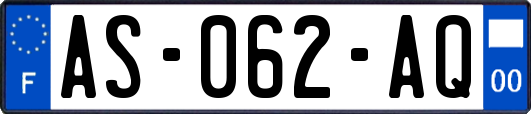 F
AS-062-AQ
00